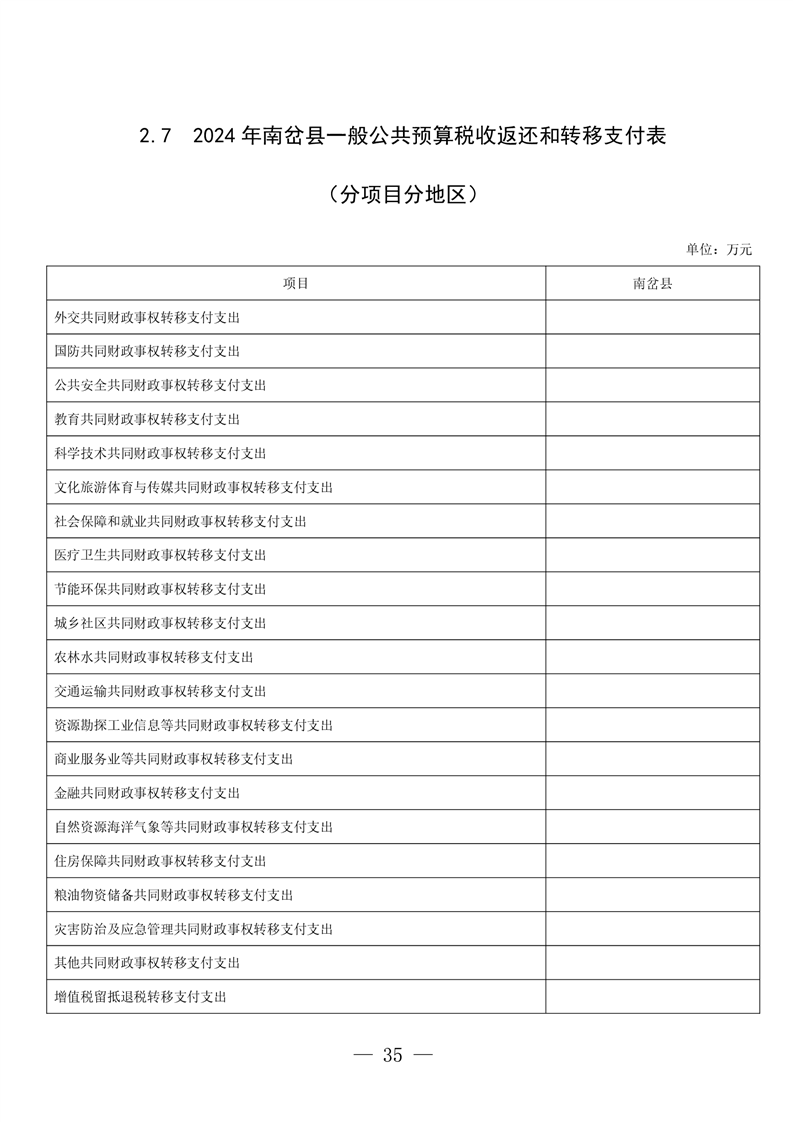 2.7 2024年南岔县一般公共预算税收返还和转移支付表

（分项目分地区）

单位：万元

| 项目 | 南岔县 |
|---|---|
| 外交共同财政事权转移支付支出 | |
| 国防共同财政事权转移支付支出 | |
| 公共安全共同财政事权转移支付支出 | |
| 教育共同财政事权转移支付支出 | |
| 科学技术共同财政事权转移支付支出 | |
| 文化旅游体育与传媒共同财政事权转移支付支出 | |
| 社会保障和就业共同财政事权转移支付支出 | |
| 医疗卫生共同财政事权转移支付支出 | |
| 节能环保共同财政事权转移支付支出 | |
| 城乡社区共同财政事权转移支付支出 | |
| 农林水共同财政事权转移支付支出 | |
| 交通运输共同财政事权转移支付支出 | |
| 资源勘探工业信息等共同财政事权转移支付支出 | |
| 商业服务业等共同财政事权转移支付支出 | |
| 金融共同财政事权转移支付支出 | |
| 自然资源海洋气象等共同财政事权转移支付支出 | |
| 住房保障共同财政事权转移支付支出 | |
| 粮油物资储备共同财政事权转移支付支出 | |
| 灾害防治及应急管理共同财政事权转移支付支出 | |
| 其他共同财政事权转移支付支出 | |
| 增值税留抵退税转移支付支出 | |

— 35 —